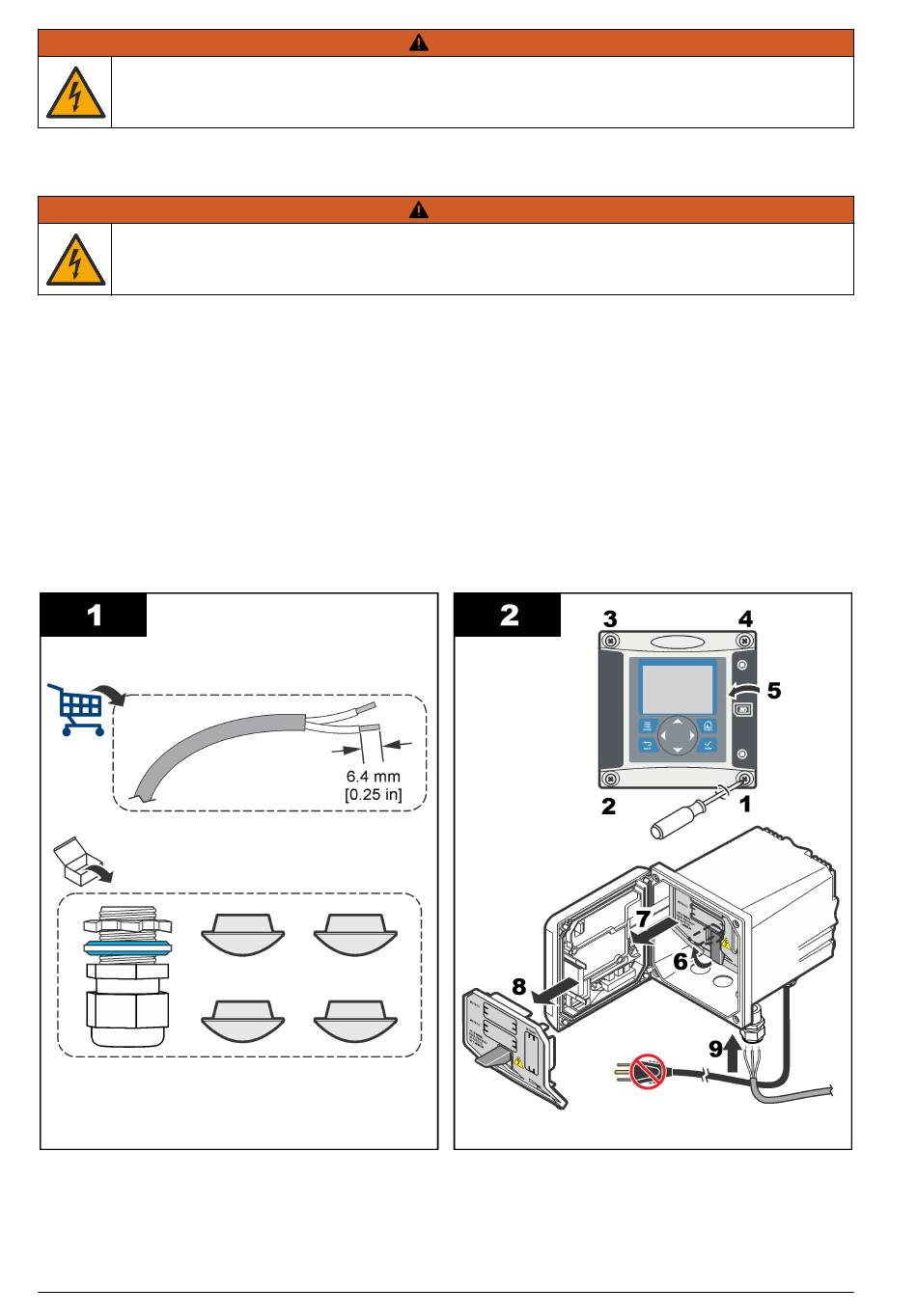 1

6.4 mm
[0.25 in]

2

3
4
5
2
1
7
6
8
9